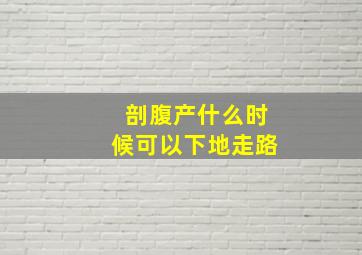 剖腹产什么时候可以下地走路